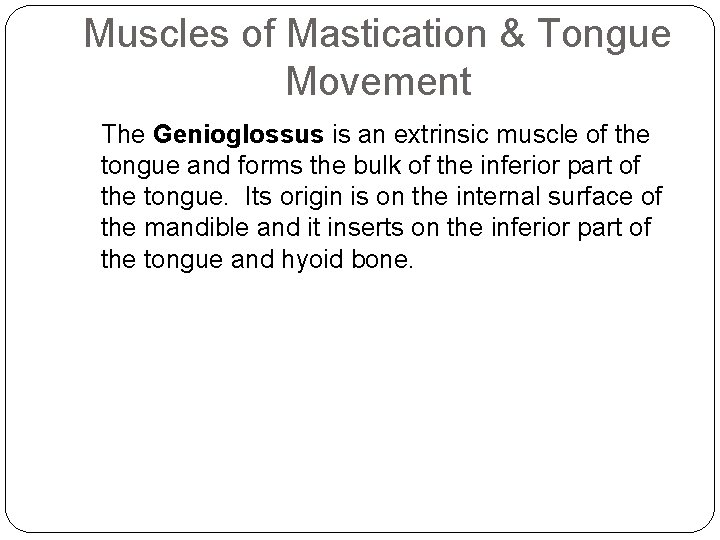 Muscles of Mastication & Tongue Movement

The Genioglossus is an extrinsic muscle of the tongue and forms the bulk of the inferior part of the tongue. Its origin is on the internal surface of the mandible and it inserts on the inferior part of the tongue and hyoid bone.